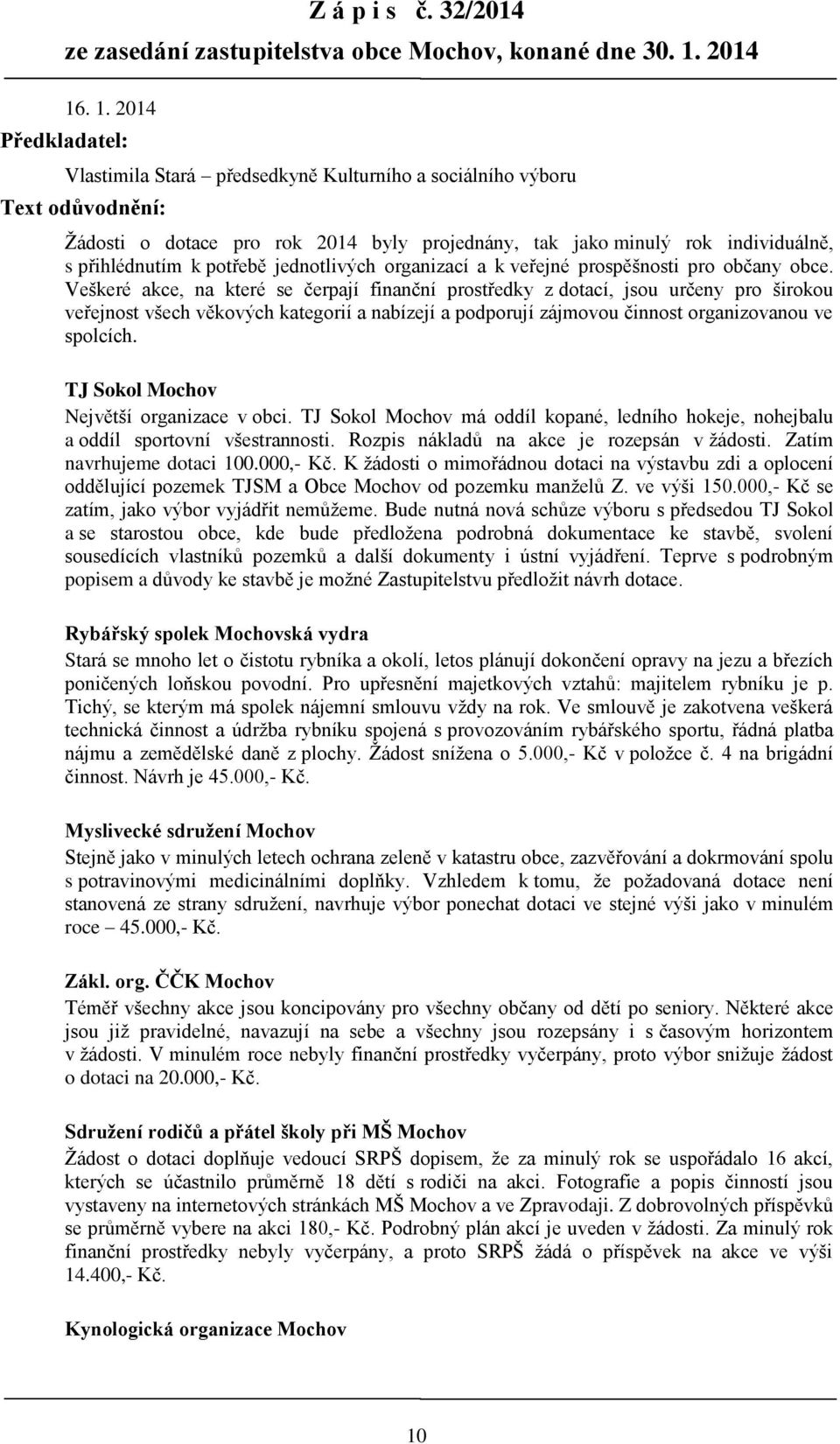 Z á p i s č. 32/2014
ze zasedání zastupitelstva obce Mochov, konané dne 30. 1. 2014

16. 1. 2014

Předkladatel:

Vlastimila Stará – předsedkyně Kulturního a sociálního výboru

Text odůvodnění:

Žádosti o dotace pro rok 2014 byly projednány, tak jako minulý rok individuálně, s přihlédnutím k potřebě jednotlivých organizací a k veřejné prospěšnosti pro občany obce. Veškeré akce, na které se čerpají finanční prostředky z dotací, jsou určeny pro širokou veřejnost všech věkových kategorií a nabízejí a podporují zájmovou činnost organizovanou ve spolcích.

TJ Sokol Mochov
Největší organizace v obci. TJ Sokol Mochov má oddíl kopané, ledního hokeje, nohejbalu a oddíl sportovní všestrannosti. Rozpis nákladů na akce je rozepsán v žádosti. Zatím navrhujeme dotaci 100.000,- Kč. K žádosti o mimořádnou dotaci na výstavbu zdi a oplocení oddělující pozemek TJSM a Obce Mochov od pozemku manželů Z. ve výši 150.000,- Kč se zatím, jako výbor vyjádřit nemůžeme. Bude nutná nová schůze výboru s předsedou TJ Sokol a se starostou obce, kde bude předložena podrobná dokumentace ke stavbě, svolení sousedících vlastníků pozemků a další dokumenty i ústní vyjádření. Teprve s podrobným popisem a důvody ke stavbě je možné Zastupitelstvu předložit návrh dotace.

Rybářský spolek Mochovská vydra
Stará se mnoho let o čistotu rybníka a okolí, letos plánují dokončení opravy na jezu a březích poničených loňskou povodní. Pro upřesnění majetkových vztahů: majitelem rybníku je p. Tichý, se kterým má spolek nájemní smlouvu vždy na rok. Ve smlouvě je zakotvena veškerá technická činnost a údržba rybníku spojená s provozováním rybářského sportu, řádná platba nájmu a zemědělské daně z plochy. Žádost snížena o 5.000,- Kč v položce č. 4 na brigádní činnost. Návrh je 45.000,- Kč.

Myslivecké sdružení Mochov
Stejně jako v minulých letech ochrana zeleně v katastru obce, zazvěřování a dokrmování spolu s potravinovými medicinálními doplňky. Vzhledem k tomu, že požadovaná dotace není stanovená ze strany sdružení, navrhuje výbor ponechat dotaci ve stejné výši jako v minulém roce 45.000,- Kč.

Zákl. org. ČČK Mochov
Téměř všechny akce jsou koncipovány pro všechny občany od dětí po seniory. Některé akce jsou již pravidelné, navazují na sebe a všechny jsou rozepsány i s časovým horizontem v žádosti. V minulém roce nebyly finanční prostředky vyčerpány, proto výbor snižuje žádost o dotaci na 20.000,- Kč.

Sdružení rodičů a přátel školy při MŠ Mochov
Žádost o dotaci doplňuje vedoucí SRPŠ dopisem, že za minulý rok se uspořádalo 16 akcí, kterých se účastnilo průměrně 18 dětí s rodiči na akci. Fotografie a popis činností jsou vystaveny na internetových stránkách MŠ Mochov a ve Zpravodaji. Z dobrovolných příspěvků se průměrně vybere na akci 180,- Kč. Podrobný plán akcí je uveden v žádosti. Za minulý rok finanční prostředky nebyly vyčerpány, a proto SRPŠ žádá o příspěvek na akce ve výši 14.400,- Kč.

Kynologická organizace Mochov

10